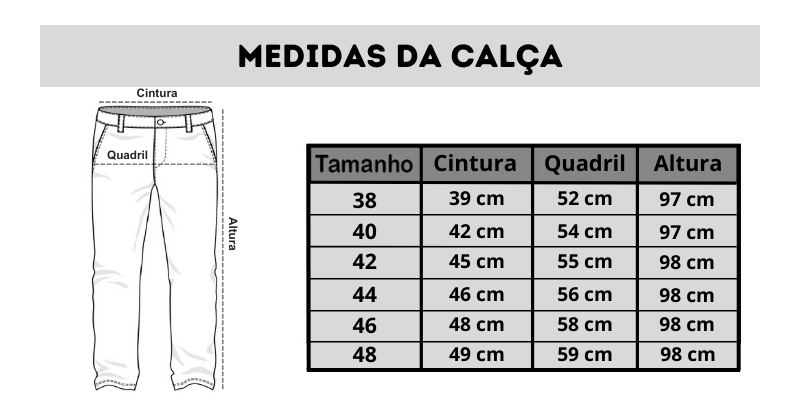 MEDIDAS DA CALÇA

Cintura

Quadril

Altura

| Tamanho | Cintura | Quadril | Altura |
|---|---|---|---|
| 38 | 39 cm | 52 cm | 97 cm |
| 40 | 42 cm | 54 cm | 97 cm |
| 42 | 45 cm | 55 cm | 98 cm |
| 44 | 46 cm | 56 cm | 98 cm |
| 46 | 48 cm | 58 cm | 98 cm |
| 48 | 49 cm | 59 cm | 98 cm |